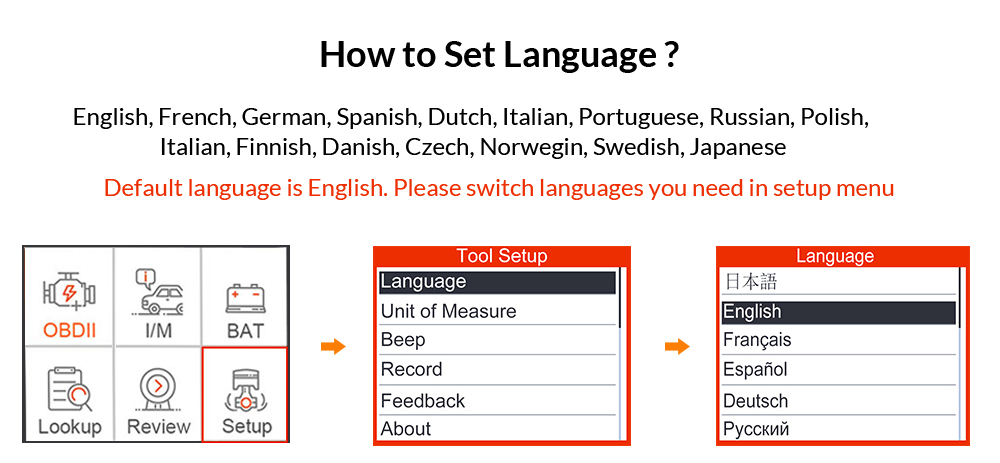 How to Set Language ?

English, French, German, Spanish, Dutch, Italian, Portuguese, Russian, Polish, Italian, Finnish, Danish, Czech, Norwegin, Swedish, Japanese

Default language is English. Please switch languages you need in setup menu

OBDII
I/M
BAT
Lookup
Review
Setup

Tool Setup
Language
Unit of Measure
Beep
Record
Feedback
About

Language
日本語
English
Français
Español
Deutsch
Русский